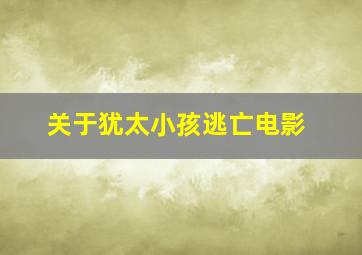 关于犹太小孩逃亡电影